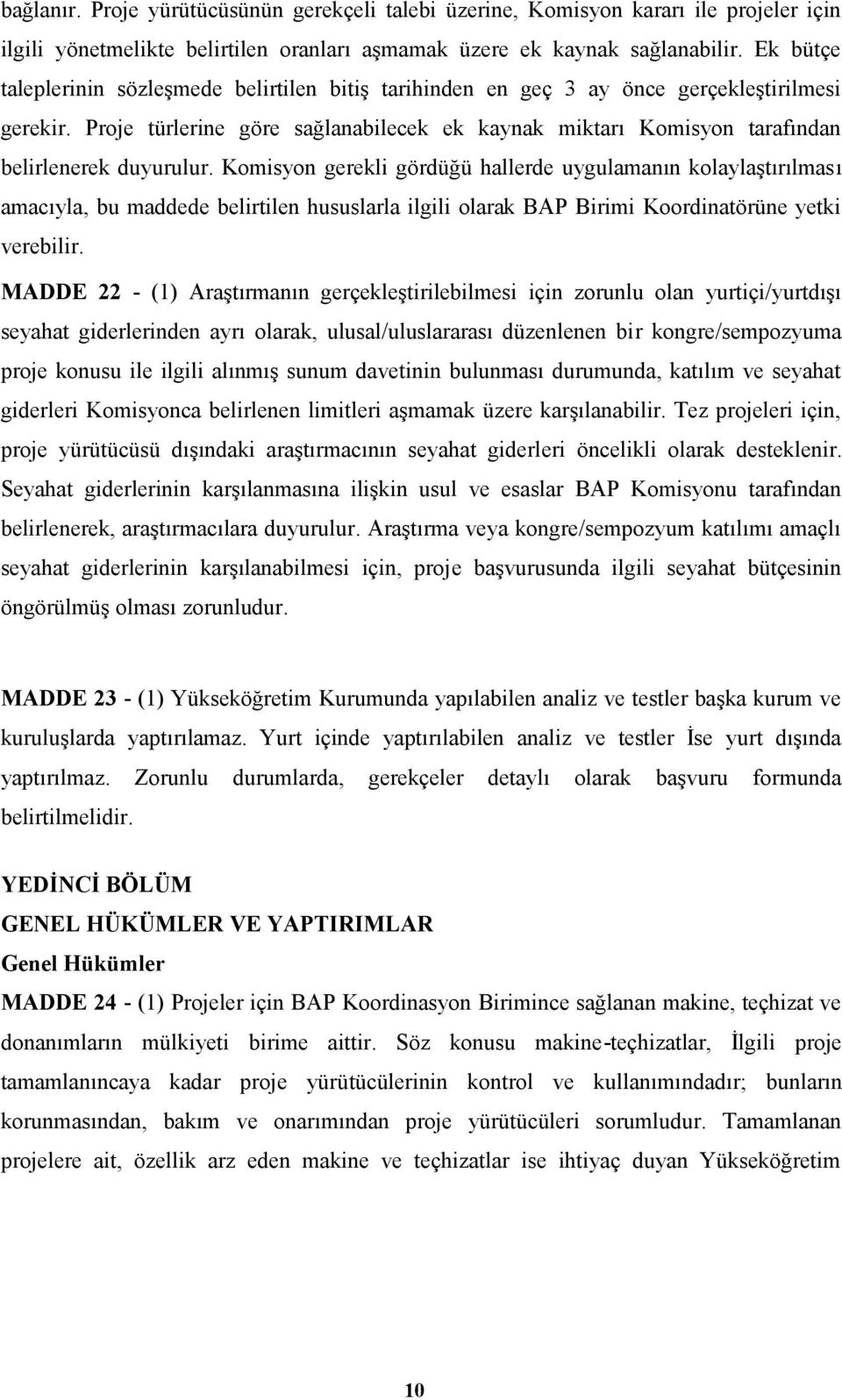 bağlanır. Proje yürütücüsünün gerekçeli talebi üzerine, Komisyon kararı ile projeler için ilgili yönetmelikte belirtilen oranları aşmamak üzere ek kaynak sağlanabilir. Ek bütçe taleplerinin sözleşmede belirtilen bitiş tarihinden en geç 3 ay önce gerçekleştirilmesi gerekir. Proje türlerine göre sağlanabilecek ek kaynak miktarı Komisyon tarafından belirlenerek duyurulur. Komisyon gerekli gördüğü hallerde uygulamanın kolaylaştırılması amacıyla, bu maddede belirtilen hususlarla ilgili olarak BAP Birimi Koordinatörüne yetki verebilir.

MADDE 22 - (1) Araştırmanın gerçekleştirilebilmesi için zorunlu olan yurtiçi/yurtdışı seyahat giderlerinden ayrı olarak, ulusal/uluslararası düzenlenen bir kongre/sempozyuma proje konusu ile ilgili alınmış sunum davetinin bulunması durumunda, katılım ve seyahat giderleri Komisyonca belirlenen limitleri aşmamak üzere karşılanabilir. Tez projeleri için, proje yürütücüsü dışındaki araştırmacının seyahat giderleri öncelikli olarak desteklenir. Seyahat giderlerinin karşılanmasına ilişkin usul ve esaslar BAP Komisyonu tarafından belirlenerek, araştırmacılara duyurulur. Araştırma veya kongre/sempozyum katılımı amaçlı seyahat giderlerinin karşılanabilmesi için, proje başvurusunda ilgili seyahat bütçesinin öngörülmüş olması zorunludur.

MADDE 23 - (1) Yükseköğretim Kurumunda yapılabilen analiz ve testler başka kurum ve kuruluşlarda yaptırılamaz. Yurt içinde yaptırılabilen analiz ve testler İse yurt dışında yaptırılmaz. Zorunlu durumlarda, gerekçeler detaylı olarak başvuru formunda belirtilmelidir.

YEDİNCİ BÖLÜM
GENEL HÜKÜMLER VE YAPTIRIMLAR
Genel Hükümler
MADDE 24 - (1) Projeler için BAP Koordinasyon Birimince sağlanan makine, teçhizat ve donanımların mülkiyeti birime aittir. Söz konusu makine-teçhizatlar, İlgili proje tamamlanıncaya kadar proje yürütücülerinin kontrol ve kullanımındadır; bunların korunmasından, bakım ve onarımından proje yürütücüleri sorumludur. Tamamlanan projelere ait, özellik arz eden makine ve teçhizatlar ise ihtiyaç duyan Yükseköğretim

10